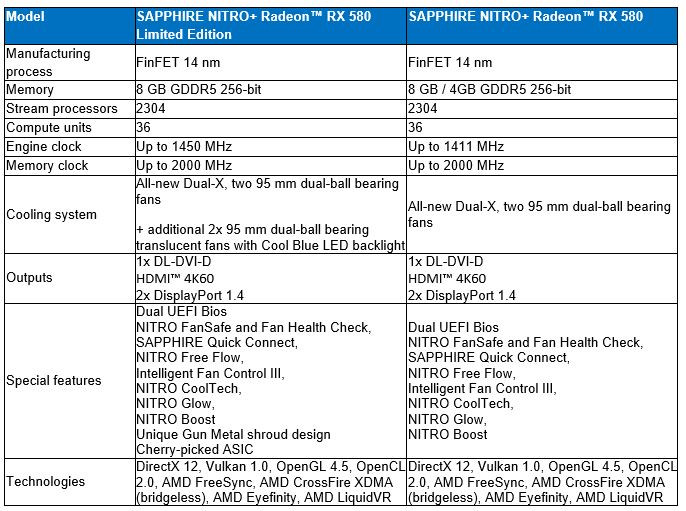 | Model | SAPPHIRE NITRO+ Radeon™ RX 580 Limited Edition | SAPPHIRE NITRO+ Radeon™ RX 580 |
|---|---|---|
| Manufacturing process | FinFET 14 nm | FinFET 14 nm |
| Memory | 8 GB GDDR5 256-bit | 8 GB / 4GB GDDR5 256-bit |
| Stream processors | 2304 | 2304 |
| Compute units | 36 | 36 |
| Engine clock | Up to 1450 MHz | Up to 1411 MHz |
| Memory clock | Up to 2000 MHz | Up to 2000 MHz |
| Cooling system | All-new Dual-X, two 95 mm dual-ball bearing fans + additional 2x 95 mm dual-ball bearing translucent fans with Cool Blue LED backlight | All-new Dual-X, two 95 mm dual-ball bearing fans |
| Outputs | 1x DL-DVI-D HDMI™ 4K60 2x DisplayPort 1.4 | 1x DL-DVI-D HDMI™ 4K60 2x DisplayPort 1.4 |
| Special features | Dual UEFI Bios NITRO FanSafe and Fan Health Check, SAPPHIRE Quick Connect, NITRO Free Flow, Intelligent Fan Control III, NITRO CoolTech, NITRO Glow, NITRO Boost Unique Gun Metal shroud design Cherry-picked ASIC | Dual UEFI Bios NITRO FanSafe and Fan Health Check, SAPPHIRE Quick Connect, NITRO Free Flow, Intelligent Fan Control III, NITRO CoolTech, NITRO Glow, NITRO Boost |
| Technologies | DirectX 12, Vulkan 1.0, OpenGL 4.5, OpenCL 2.0, AMD FreeSync, AMD CrossFire XDMA (bridgeless), AMD Eyefinity, AMD LiquidVR | DirectX 12, Vulkan 1.0, OpenGL 4.5, OpenCL 2.0, AMD FreeSync, AMD CrossFire XDMA (bridgeless), AMD Eyefinity, AMD LiquidVR |